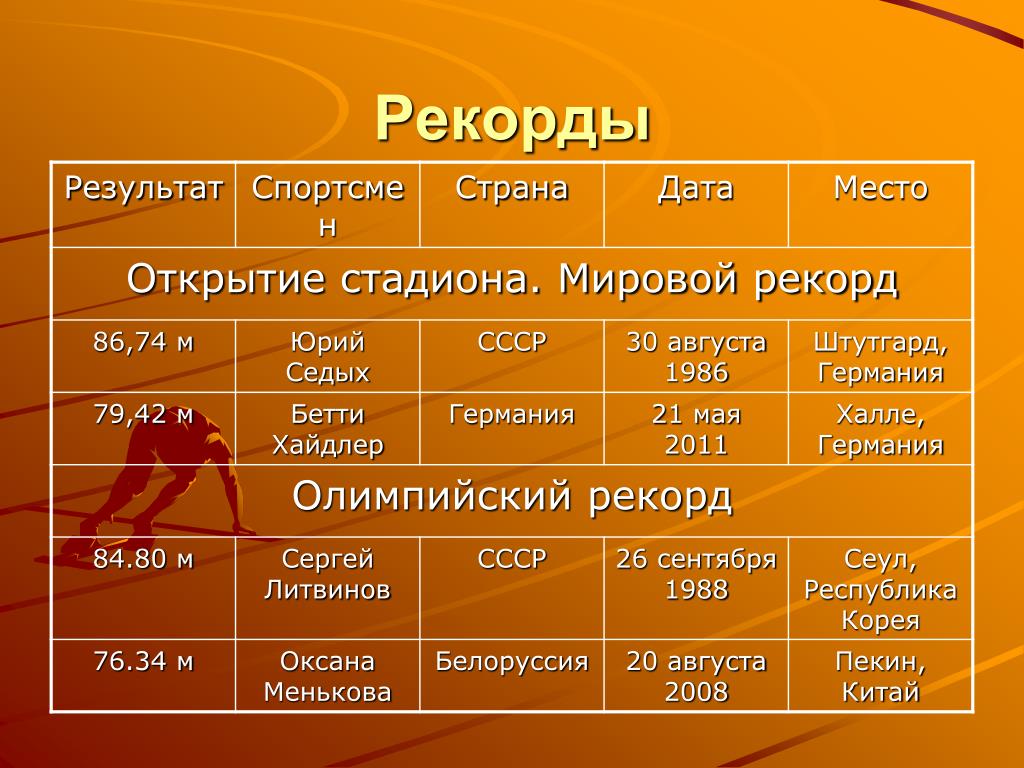 Рекорды

| Результат | Спортсмен | Страна | Дата | Место |
|---|---|---|---|---|
| Открытие стадиона. Мировой рекорд | | | | |
| 86,74 м | Юрий Седых | СССР | 30 августа 1986 | Штутгард, Германия |
| 79,42 м | Бетти Хайдлер | Германия | 21 мая 2011 | Халле, Германия |
| Олимпийский рекорд | | | | |
| 84.80 м | Сергей Литвинов | СССР | 26 сентября 1988 | Сеул, Республика Корея |
| 76.34 м | Оксана Менькова | Белоруссия | 20 августа 2008 | Пекин, Китай |